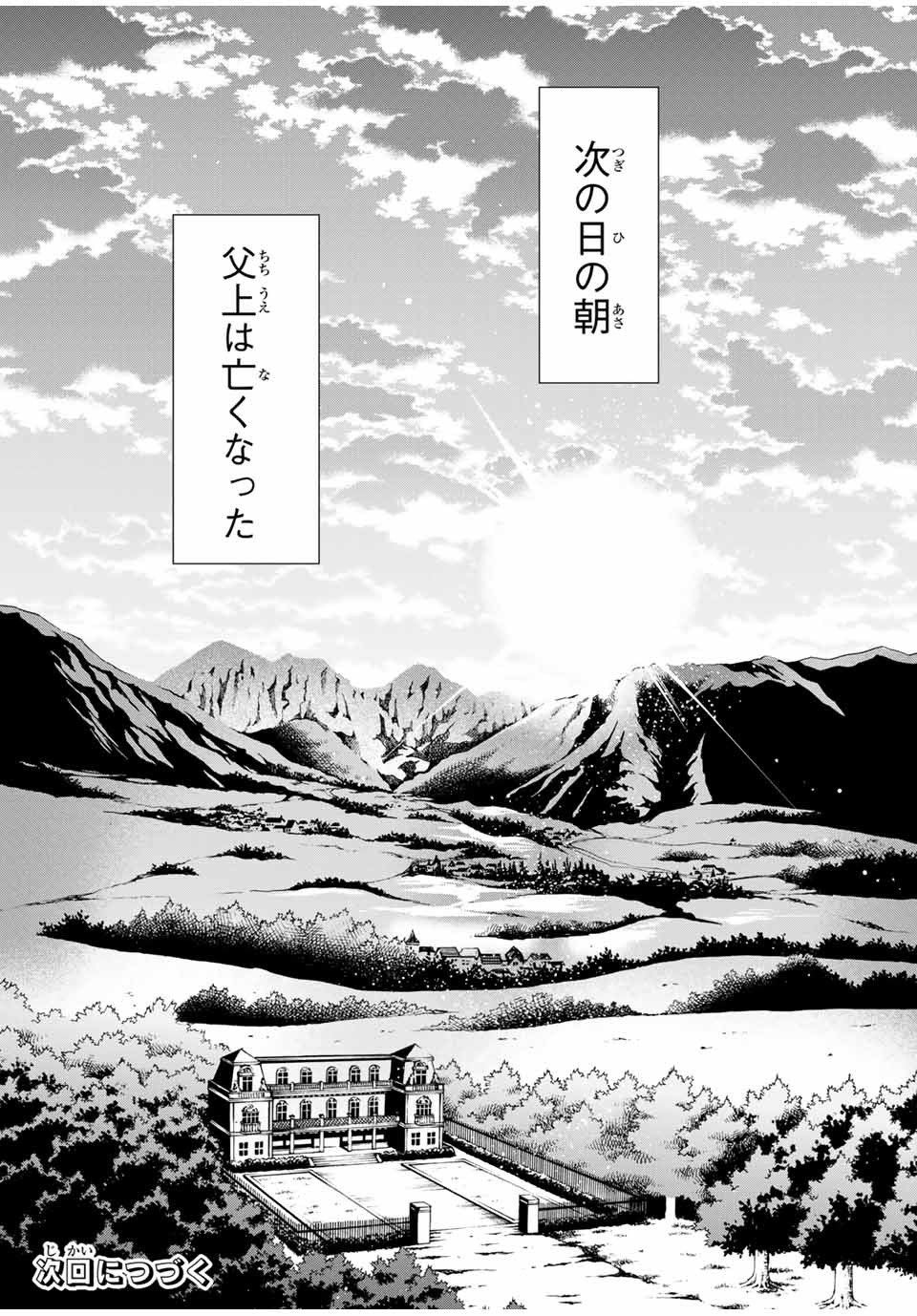 次の日の朝

父上は亡くなった

次回につづく